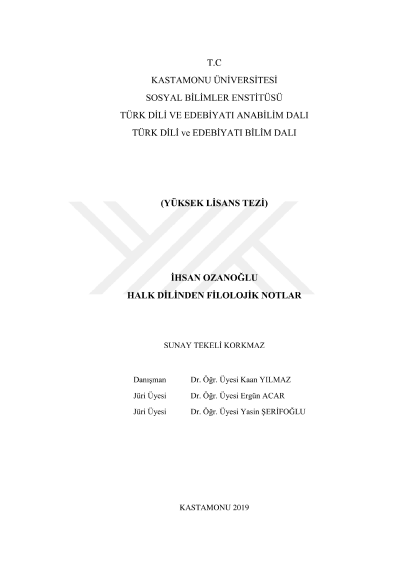 T.C
KASTAMONU ÜNİVERSİTESİ
SOSYAL BİLİMLER ENSTİTÜSÜ
TÜRK DİLİ VE EDEBİYATI ANABİLİM DALI
TÜRK DİLİ ve EDEBİYATI BİLİM DALI

(YÜKSEK LİSANS TEZİ)

İHSAN OZANOĞLU
HALK DİLİNDEN FİLOLOJİK NOTLAR

SUNAY TEKELİ KORKMAZ

Danışman Dr. Öğr. Üyesi Kaan YILMAZ
Jüri Üyesi Dr. Öğr. Üyesi Ergün ACAR
Jüri Üyesi Dr. Öğr. Üyesi Yasin ŞERİFOĞLU

KASTAMONU 2019